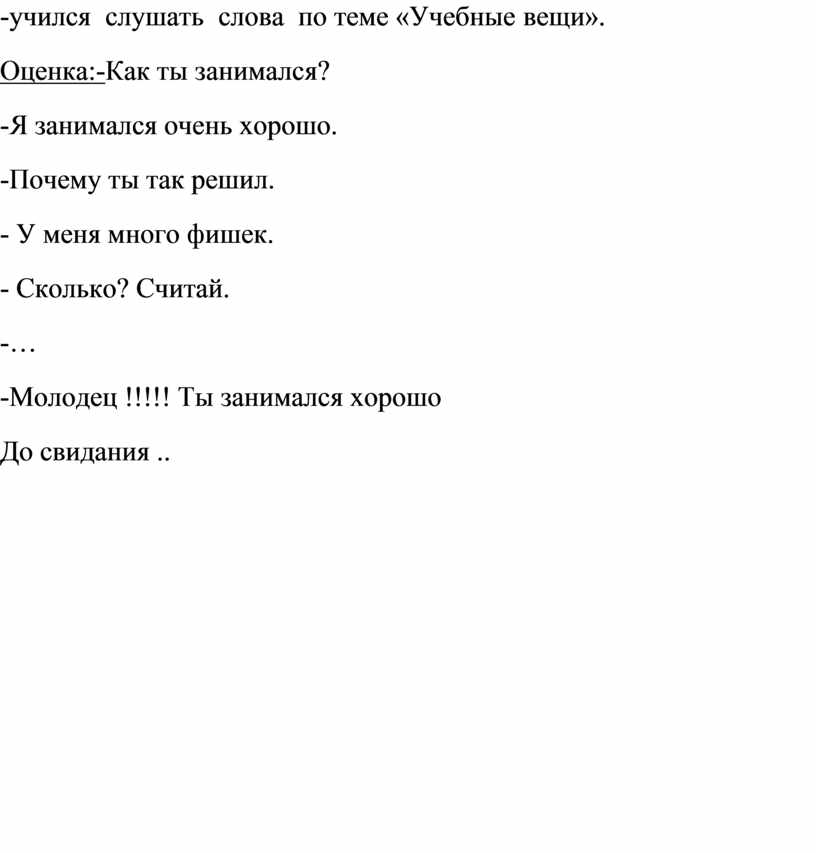 -учился слушать слова по теме «Учебные вещи».

Оценка:-Как ты занимался?

-Я занимался очень хорошо.

-Почему ты так решил.

- У меня много фишек.

- Сколько? Считай.

-…

-Молодец !!!!! Ты занимался хорошо

До свидания ..